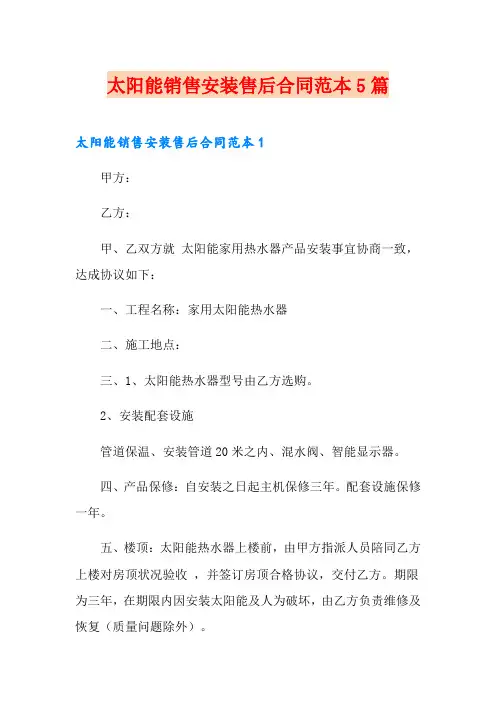 太阳能销售安装售后合同范本5篇

太阳能销售安装售后合同范本1

甲方：

乙方：

甲、乙双方就 太阳能家用热水器产品安装事宜协商一致，达成协议如下：

一、工程名称：家用太阳能热水器

二、施工地点：

三、1、太阳能热水器型号由乙方选购。

2、安装配套设施

管道保温、安装管道20米之内、混水阀、智能显示器。

四、产品保修：自安装之日起主机保修三年。配套设施保修一年。

五、楼顶：太阳能热水器上楼前，由甲方指派人员陪同乙方上楼对房顶状况验收 ，并签订房顶合格协议，交付乙方。期限为三年，在期限内因安装太阳能及人为破坏，由乙方负责维修及恢复（质量问题除外）。